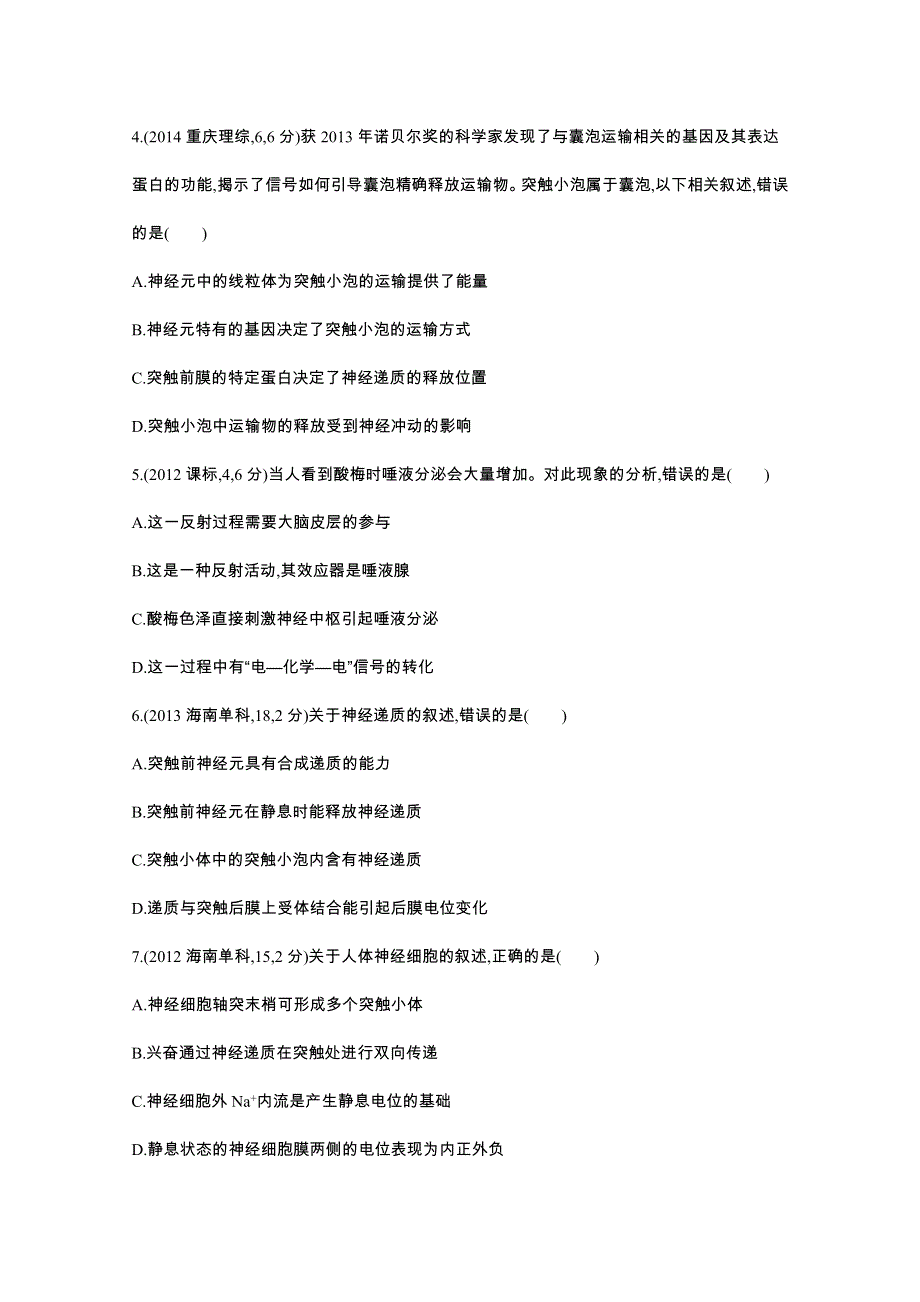 4.(2014 重庆理综,6,6 分)获 2013 年诺贝尔奖的科学家发现了与囊泡运输相关的基因及其表达蛋白的功能,揭示了信号如何引导囊泡精确释放运输物。突触小泡属于囊泡,以下相关叙述,错误的是(　　)

A.神经元中的线粒体为突触小泡的运输提供了能量

B.神经元特有的基因决定了突触小泡的运输方式

C.突触前膜的特定蛋白决定了神经递质的释放位置

D.突触小泡中运输物的释放受到神经冲动的影响

5.(2012 课标,4,6 分)当人看到酸梅时唾液分泌会大量增加。对此现象的分析,错误的是(　　)

A.这一反射过程需要大脑皮层的参与

B.这是一种反射活动,其效应器是唾液腺

C.酸梅色泽直接刺激神经中枢引起唾液分泌

D.这一过程中有“电—化学—电”信号的转化

6.(2013 海南单科,18,2 分)关于神经递质的叙述,错误的是(　　)

A.突触前神经元具有合成递质的能力

B.突触前神经元在静息时能释放神经递质

C.突触小体中的突触小泡内含有神经递质

D.递质与突触后膜上受体结合能引起后膜电位变化

7.(2012 海南单科,15,2 分)关于人体神经细胞的叙述,正确的是(　　)

A.神经细胞轴突末梢可形成多个突触小体

B.兴奋通过神经递质在突触处进行双向传递

C.神经细胞外 $Na^+$内流是产生静息电位的基础

D.静息状态的神经细胞膜两侧的电位表现为内正外负